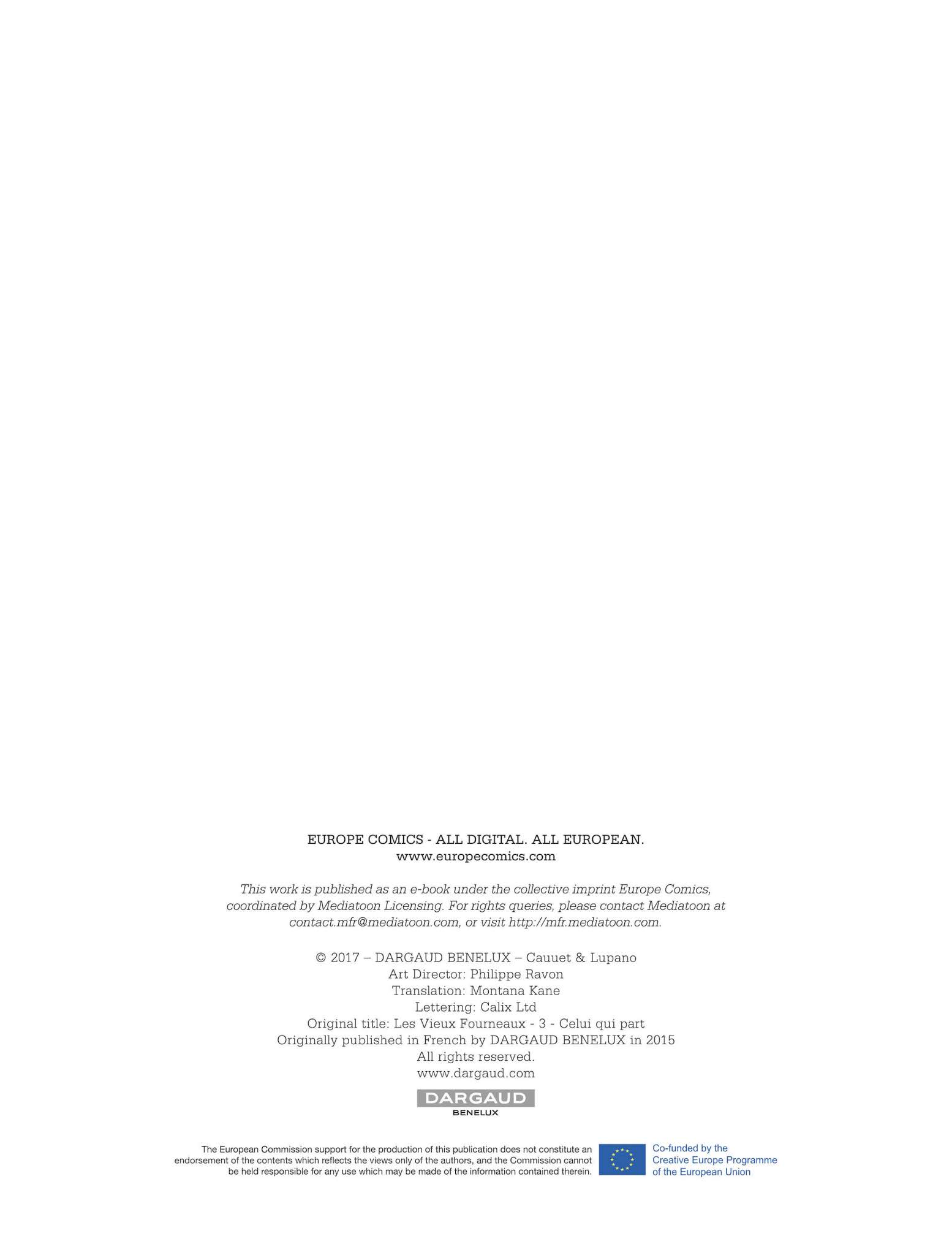 EUROPE COMICS - ALL DIGITAL. ALL EUROPEAN.
www.europecomics.com

This work is published as an e-book under the collective imprint Europe Comics, coordinated by Mediatoon Licensing. For rights queries, please contact Mediatoon at contact.mfr@mediatoon.com, or visit http://mfr.mediatoon.com.

© 2017 – DARGAUD BENELUX – Cauuet & Lupano
Art Director: Philippe Ravon
Translation: Montana Kane
Lettering: Calix Ltd
Original title: Les Vieux Fourneaux - 3 - Celui qui part
Originally published in French by DARGAUD BENELUX in 2015
All rights reserved.
www.dargaud.com

DARGAUD
BENELUX

The European Commission support for the production of this publication does not constitute an endorsement of the contents which reflects the views only of the authors, and the Commission cannot be held responsible for any use which may be made of the information contained therein.

Co-funded by the
Creative Europe Programme
of the European Union